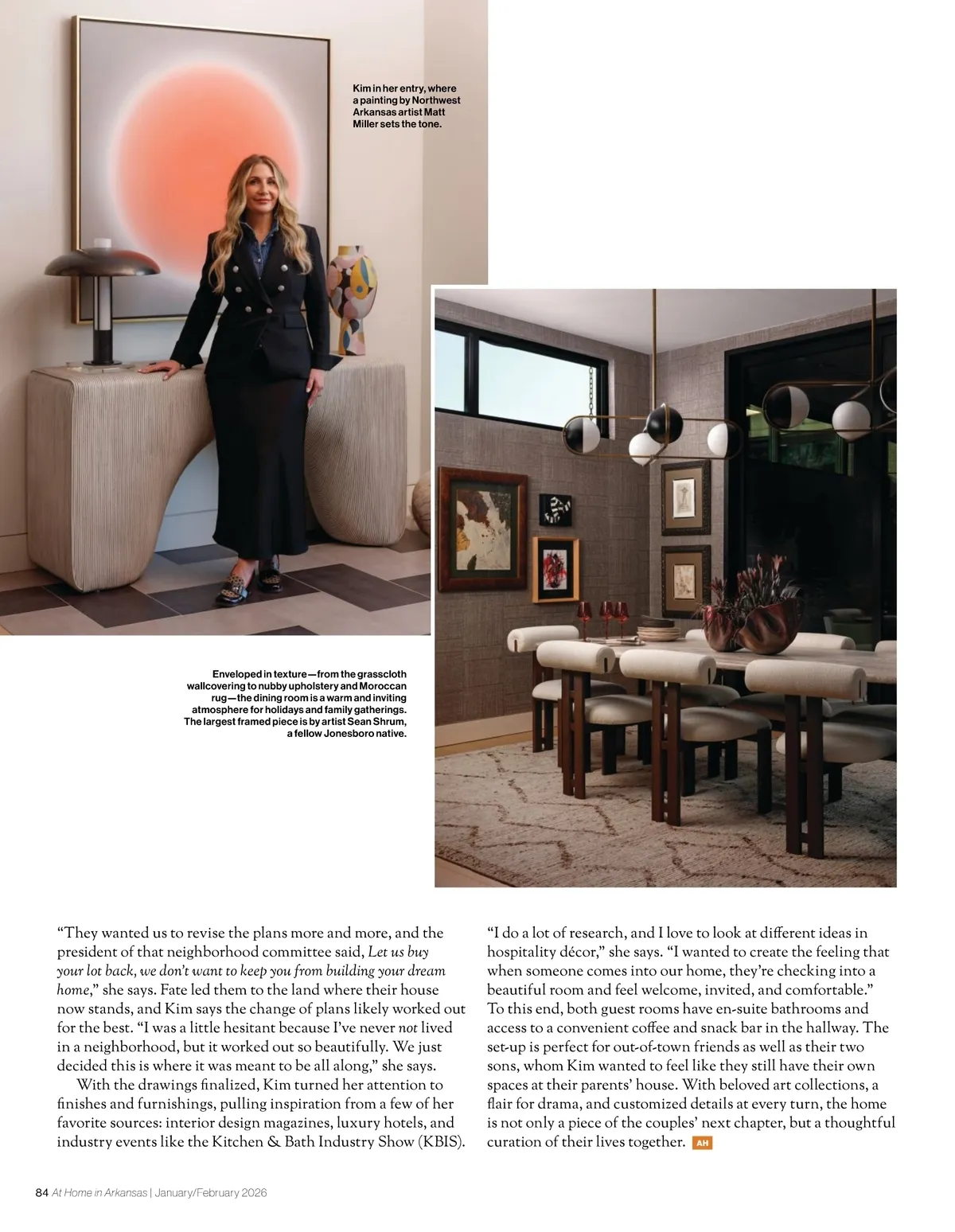 Kim in her entry, where a painting by Northwest Arkansas artist Matt Miller sets the tone.

Enveloped in texture—from the grasscloth wallcovering to nubby upholstery and Moroccan rug—the dining room is a warm and inviting atmosphere for holidays and family gatherings. The largest framed piece is by artist Sean Shrum, a fellow Jonesboro native.

"They wanted us to revise the plans more and more, and the president of that neighborhood committee said, Let us buy your lot back, we don't want to keep you from building your dream home," she says. Fate led them to the land where their house now stands, and Kim says the change of plans likely worked out for the best. "I was a little hesitant because I've never not lived in a neighborhood, but it worked out so beautifully. We just decided this is where it was meant to be all along," she says.

With the drawings finalized, Kim turned her attention to finishes and furnishings, pulling inspiration from a few of her favorite sources: interior design magazines, luxury hotels, and industry events like the Kitchen & Bath Industry Show (KBIS).

"I do a lot of research, and I love to look at different ideas in hospitality décor," she says. "I wanted to create the feeling that when someone comes into our home, they're checking into a beautiful room and feel welcome, invited, and comfortable." To this end, both guest rooms have en-suite bathrooms and access to a convenient coffee and snack bar in the hallway. The set-up is perfect for out-of-town friends as well as their two sons, whom Kim wanted to feel like they still have their own spaces at their parents' house. With beloved art collections, a flair for drama, and customized details at every turn, the home is not only a piece of the couples' next chapter, but a thoughtful curation of their lives together. AH

84 At Home in Arkansas | January/February 2026